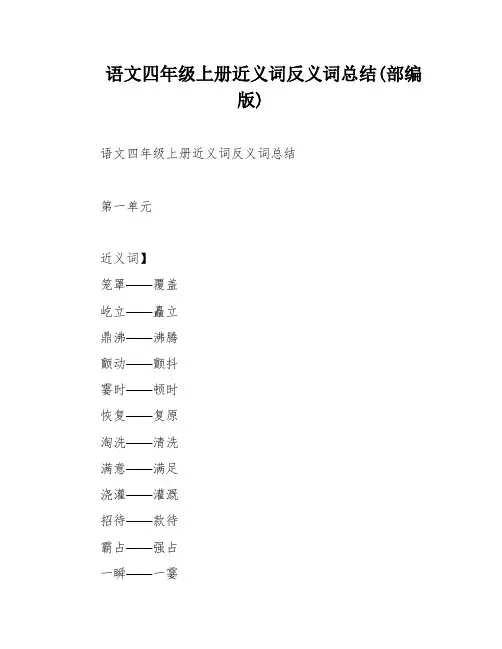 语文四年级上册近义词反义词总结(部编版)

语文四年级上册近义词反义词总结

第一单元

近义词】

笼罩——覆盖

屹立——矗立

鼎沸——沸腾

颤动——颤抖

霎时——顿时

恢复——复原

淘洗——清洗

满意——满足

浇灌——灌溉

招待——款待

霸占——强占

一瞬——一霎